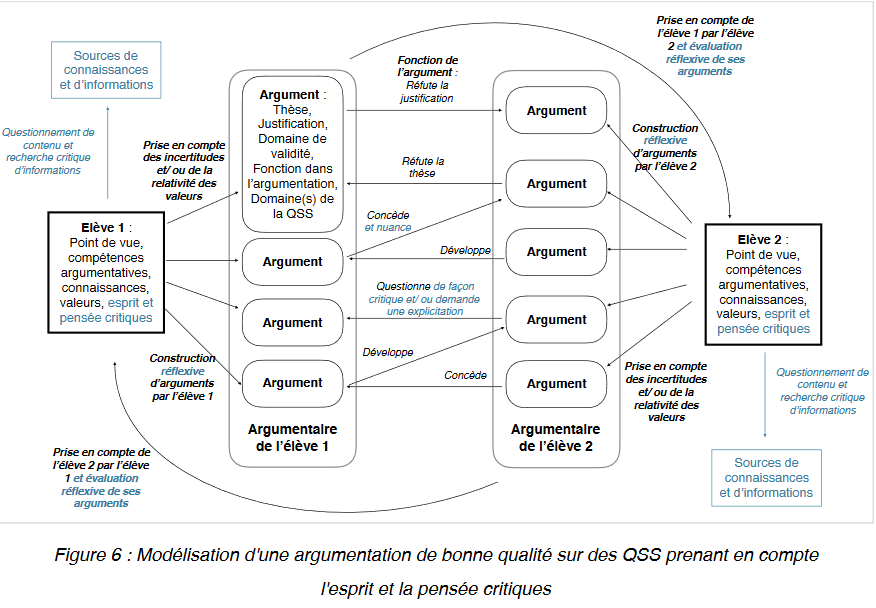 Sources de connaissances et d'informations

Questionnement de contenu et recherche critique d'informations

Prise en compte des incertitudes et/ ou de la relativité des valeurs

Elève 1 : Point de vue, compétences argumentatives, connaissances, valeurs, esprit et pensée critiques

Construction réflexive d'arguments par l'élève 1

Prise en compte de l'élève 2 par l'élève 1 et évaluation réflexive de ses arguments

Argument : Thèse, Justification, Domaine de validité, Fonction dans l'argumentation, Domaine(s) de la QSS

Argument

Argument

Argument

Argumentaire de l'élève 1

Fonction de l'argument : Réfute la justification

Réfute la thèse

Concède et nuance

Développe

Questionne de façon critique et/ ou demande une explicitation

Développe

Concède

Argument

Argument

Argument

Argument

Argument

Argumentaire de l'élève 2

Prise en compte de l'élève 1 par l'élève 2 et évaluation réflexive de ses arguments

Construction réflexive d'arguments par l'élève 2

Elève 2 : Point de vue, compétences argumentatives, connaissances, valeurs, esprit et pensée critiques

Prise en compte des incertitudes et/ ou de la relativité des valeurs

Questionnement de contenu et recherche critique d'informations

Sources de connaissances et d'informations

Figure 6 : Modélisation d'une argumentation de bonne qualité sur des QSS prenant en compte l'esprit et la pensée critiques